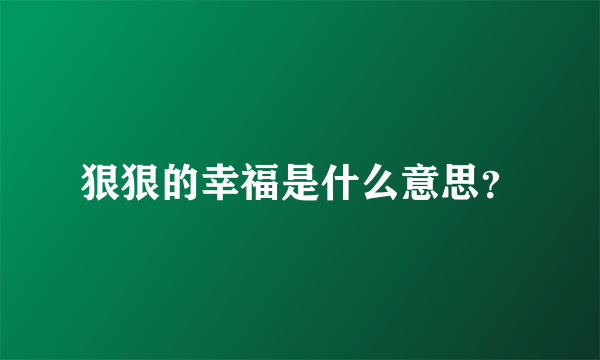 狠狠的幸福是什么意思?